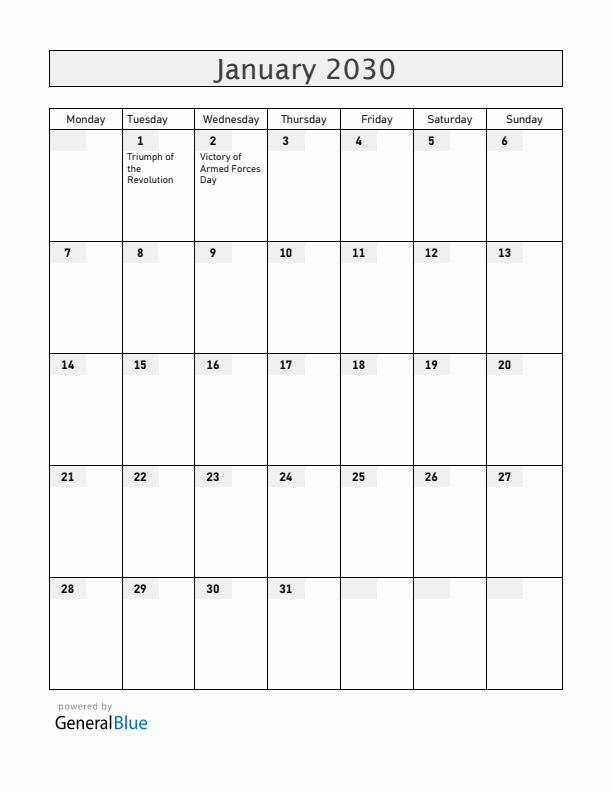 January 2030

| Monday | Tuesday | Wednesday | Thursday | Friday | Saturday | Sunday |
|---|---|---|---|---|---|---|
| | 1 Triumph of the Revolution | 2 Victory of Armed Forces Day | 3 | 4 | 5 | 6 |
| 7 | 8 | 9 | 10 | 11 | 12 | 13 |
| 14 | 15 | 16 | 17 | 18 | 19 | 20 |
| 21 | 22 | 23 | 24 | 25 | 26 | 27 |
| 28 | 29 | 30 | 31 | | | |

powered by
GeneralBlue